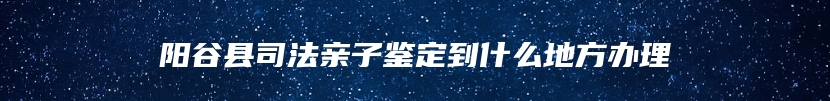 阳谷县司法亲子鉴定到什么地方办理